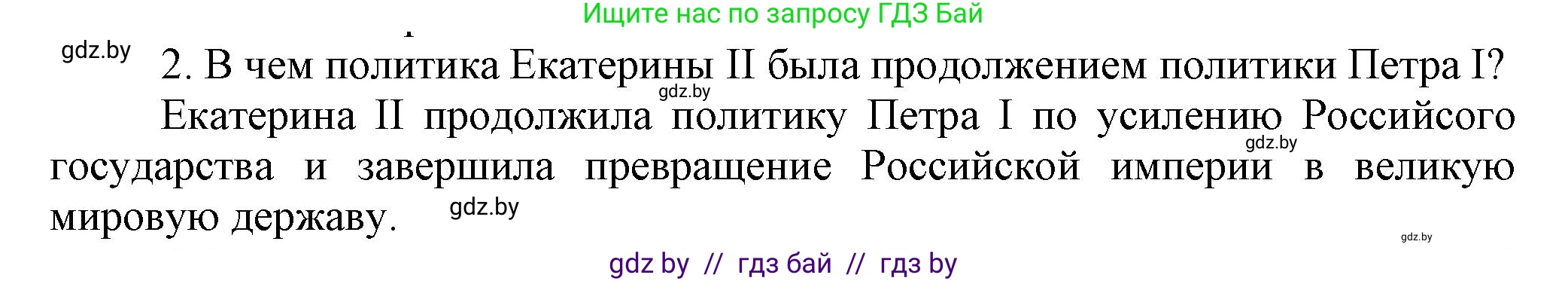 Ищите нас по запросу ГДЗ Бай

gdz.by

2. В чем политика Екатерины II была продолжением политики Петра I?

gdz.by

Екатерина II продолжила политику Петра I по усилению Российсого государства и завершила превращение Российской империи в великую мировую державу.

gdz.by

gdz.by

gdz.by

gdz by // гдз бай // гдз by